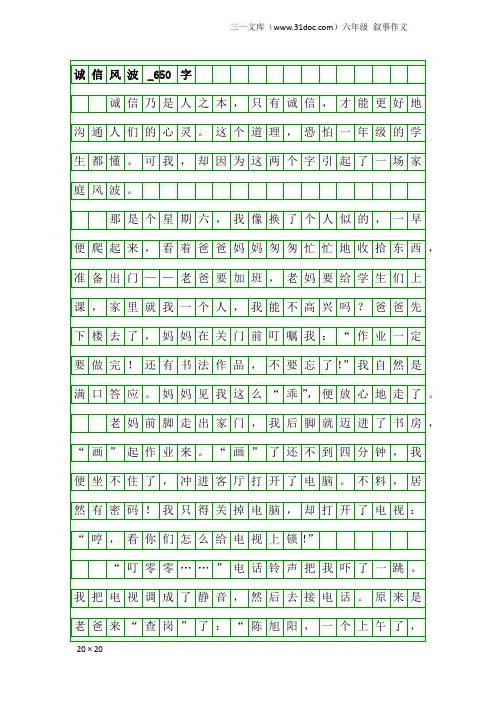 三一文库（www.31doc.com）六年级 叙事作文

诚信风波_650字

诚信乃是人之本，只有诚信，才能更好地沟通人们的心灵。这个道理，恐怕一年级的学生都懂。可我，却因为这两个字引起了一场家庭风波。

那是个星期六，我像换了个人似的，一早便爬起来，看着爸爸妈妈匆匆忙忙地收拾东西，准备出门——老爸要加班，老妈要给学生们上课，家里就我一个人，我能不高兴吗？爸爸先下楼去了，妈妈在关门前叮嘱我：“作业一定要做完！还有书法作品，不要忘了!”我自然是满口答应。妈妈见我这么“乖”，便放心地走了。

老妈前脚走出家门，我后脚就迈进了书房，“画”起作业来。“画”了还不到四分钟，我便坐不住了，冲进客厅打开了电脑。不料，居然有密码！我只得关掉电脑，却打开了电视：“哼，看你们怎么给电视上锁!”

“叮零零……”电话铃声把我吓了一跳。我把电视调成了静音，然后去接电话。原来是老爸来“查岗”了：“陈旭阳，一个上午了，

20×20